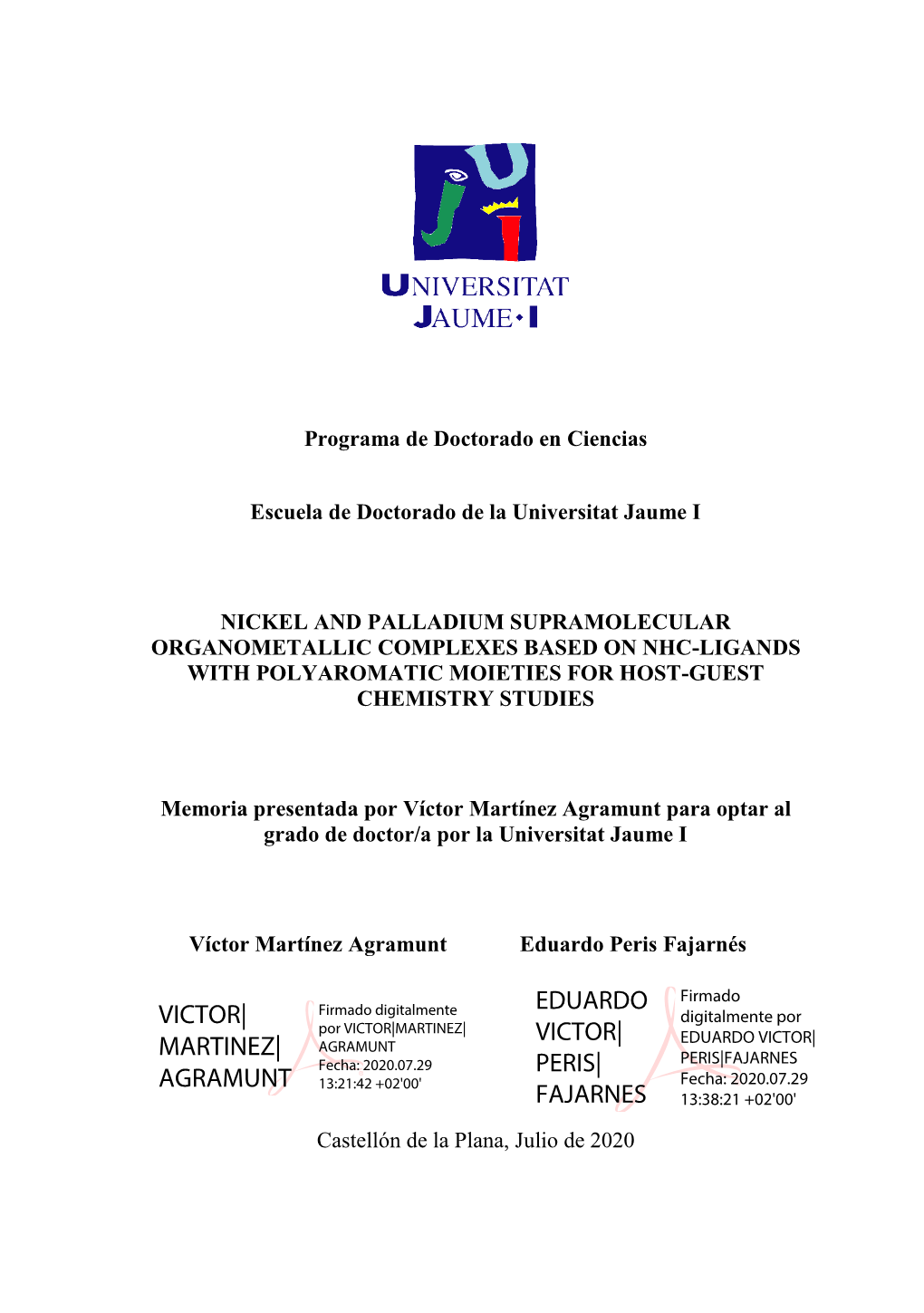 UNIVERSITAT
JAUME•I

Programa de Doctorado en Ciencias

Escuela de Doctorado de la Universitat Jaume I

NICKEL AND PALLADIUM SUPRAMOLECULAR ORGANOMETALLIC COMPLEXES BASED ON NHC-LIGANDS WITH POLYAROMATIC MOIETIES FOR HOST-GUEST CHEMISTRY STUDIES

Memoria presentada por Víctor Martínez Agramunt para optar al grado de doctor/a por la Universitat Jaume I

Víctor Martínez Agramunt

VICTOR| MARTINEZ| AGRAMUNT

Firmado digitalmente por VICTOR|MARTINEZ| AGRAMUNT
Fecha: 2020.07.29 13:21:42 +02'00'

Eduardo Peris Fajarnés

EDUARDO VICTOR| PERIS| FAJARNES

Firmado digitalmente por EDUARDO VICTOR| PERIS|FAJARNES
Fecha: 2020.07.29 13:38:21 +02'00'

Castellón de la Plana, Julio de 2020